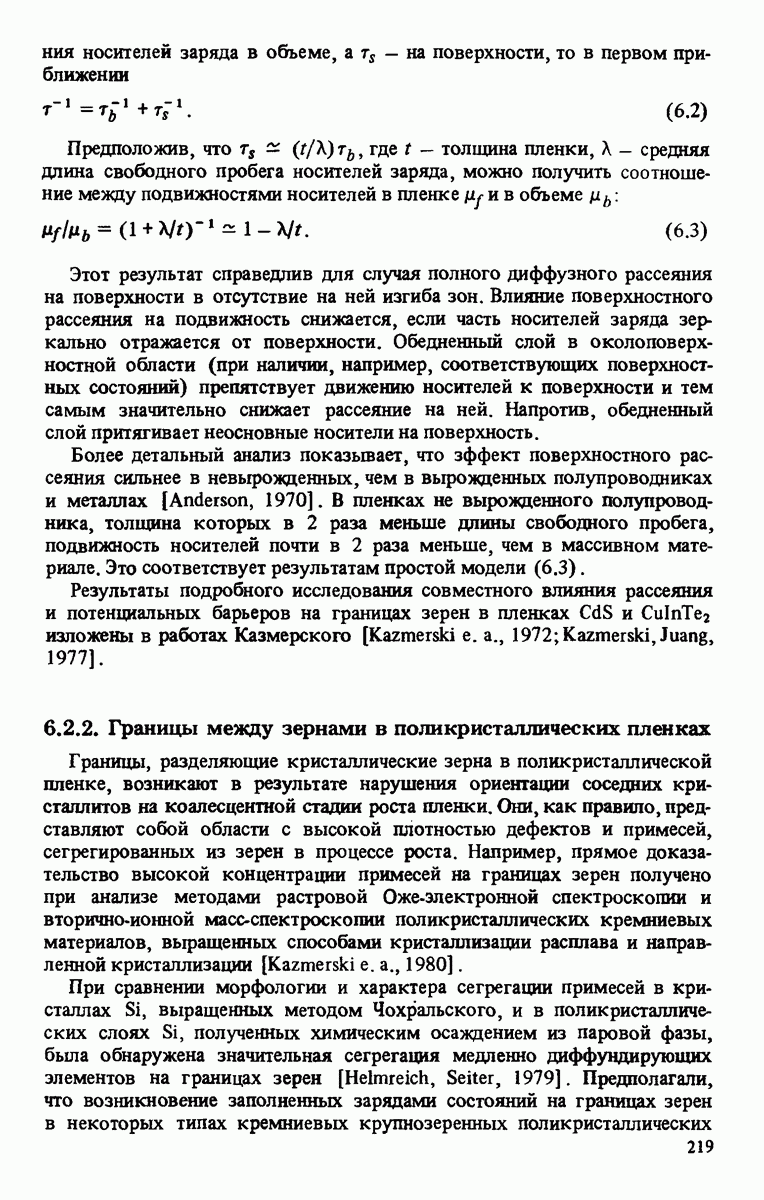 ния носителей заряда в объеме, а $\tau_s$ — на поверхности, то в первом приближении

$\tau^{-1} = \tau_b^{-1} + \tau_s^{-1}$. (6.2)

Предположив, что $\tau_s \simeq (t/\lambda)\tau_b$, где $t$ — толщина пленки, $\lambda$ — средняя длина свободного пробега носителей заряда, можно получить соотношение между подвижностями носителей в пленке $\mu_f$ и в объеме $\mu_b$:

$\mu_f/\mu_b = (1 + \lambda/t)^{-1} \simeq 1 - \lambda/t$. (6.3)

Этот результат справедлив для случая полного диффузного рассеяния на поверхности в отсутствие на ней изгиба зон. Влияние поверхностного рассеяния на подвижность снижается, если часть носителей заряда зеркально отражается от поверхности. Обедненный слой в околоповерхностной области (при наличии, например, соответствующих поверхностных состояний) препятствует движению носителей к поверхности и тем самым значительно снижает рассеяние на ней. Напротив, обедненный слой притягивает неосновные носители на поверхность.

Более детальный анализ показывает, что эффект поверхностного рассеяния сильнее в невырожденных, чем в вырожденных полупроводниках и металлах [Anderson, 1970]. В пленках не вырожденного полупроводника, толщина которых в 2 раза меньше длины свободного пробега, подвижность носителей почти в 2 раза меньше, чем в массивном материале. Это соответствует результатам простой модели (6.3).

Результаты подробного исследования совместного влияния рассеяния и потенциальных барьеров на границах зерен в пленках CdS и $CuInTe_2$ изложены в работах Казмерского [Kazmerski e. a., 1972; Kazmerski, Juang, 1977].

6.2.2. Границы между зернами в поликристаллических пленках

Границы, разделяющие кристаллические зерна в поликристаллической пленке, возникают в результате нарушения ориентации соседних кристаллитов на коалесцентной стадии роста пленки. Они, как правило, представляют собой области с высокой плотностью дефектов и примесей, сегрегированных из зерен в процессе роста. Например, прямое доказательство высокой концентрации примесей на границах зерен получено при анализе методами растровой Оже-электронной спектроскопии и вторично-ионной масс-спектроскопии поликристаллических кремниевых материалов, выращенных способами кристаллизации расплава и направленной кристаллизации [Kazmerski e. a., 1980].

При сравнении морфологии и характера сегрегации примесей в кристаллах Si, выращенных методом Чохральского, и в поликристаллических слоях Si, полученных химическим осаждением из паровой фазы, была обнаружена значительная сегрегация медленно диффундирующих элементов на границах зерен [Helmreich, Seiter, 1979]. Предполагали, что возникновение заполненных зарядами состояний на границах зерен в некоторых типах кремниевых крупнозеренных поликристаллических

219